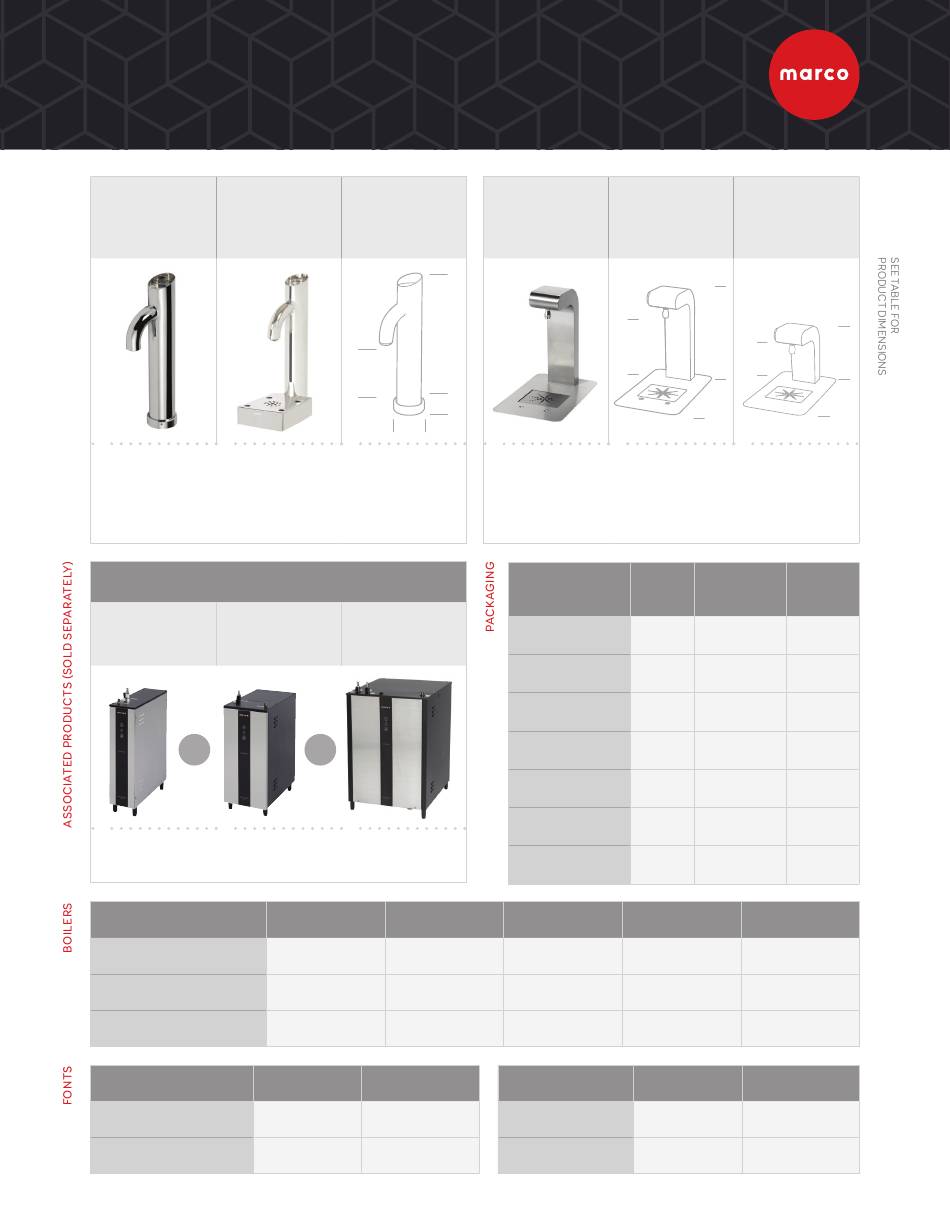 marco

SEE TABLE FOR PRODUCT DIMENSIONS

ASSOCIATED PRODUCTS (SOLD SEPARATELY)

PACKAGING

BOILERS

FONTS